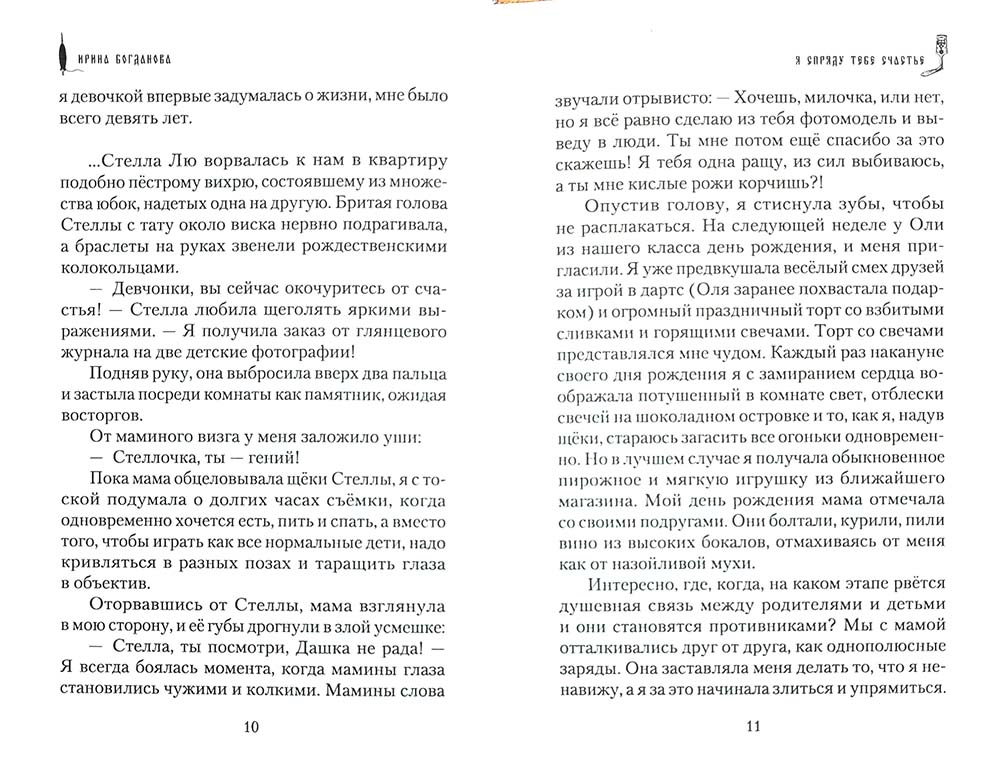 ИРИНА БОГДАНОВА

я девочкой впервые задумалась о жизни, мне было всего девять лет.

...Стелла Лю ворвалась к нам в квартиру подобно пёстрому вихрю, состоявшему из множества юбок, надетых одна на другую. Бритая голова Стеллы с тату около виска нервно подрагивала, а браслеты на руках звенели рождественскими колокольцами.

— Девчонки, вы сейчас окочуритесь от счастья! — Стелла любила щеголять яркими выражениями. — Я получила заказ от глянцевого журнала на две детские фотографии!

Подняв руку, она выбросила вверх два пальца и застыла посреди комнаты как памятник, ожидая восторгов.

От маминого визга у меня заложило уши:

— Стеллочка, ты — гений!

Пока мама обцеловывала щёки Стеллы, я с тоской подумала о долгих часах съёмки, когда одновременно хочется есть, пить и спать, а вместо того, чтобы играть как все нормальные дети, надо кривляться в разных позах и таращить глаза в объектив.

Оторвавшись от Стеллы, мама взглянула в мою сторону, и её губы дрогнули в злой усмешке:

— Стелла, ты посмотри, Дашка не рада! — Я всегда боялась момента, когда мамины глаза становились чужими и колкими. Мамины слова

10

Я СПРЯДУ ТЕБЕ СЧАСТЬЕ

звучали отрывисто: — Хочешь, милочка, или нет, но я всё равно сделаю из тебя фотомодель и выведу в люди. Ты мне потом ещё спасибо за это скажешь! Я тебя одна ращу, из сил выбиваюсь, а ты мне кислые рожи корчишь?!

Опустив голову, я стиснула зубы, чтобы не расплакаться. На следующей неделе у Оли из нашего класса день рождения, и меня пригласили. Я уже предвкушала весёлый смех друзей за игрой в дартс (Оля заранее похвастала подарком) и огромный праздничный торт со взбитыми сливками и горящими свечами. Торт со свечами представлялся мне чудом. Каждый раз накануне своего дня рождения я с замиранием сердца воображала потушенный в комнате свет, отблески свечей на шоколадном островке и то, как я, надув щёки, стараюсь загасить все огоньки одновременно. Но в лучшем случае я получала обыкновенное пирожное и мягкую игрушку из ближайшего магазина. Мой день рождения мама отмечала со своими подругами. Они болтали, курили, пили вино из высоких бокалов, отмахиваясь от меня как от назойливой мухи.

Интересно, где, когда, на каком этапе рвётся душевная связь между родителями и детьми и они становятся противниками? Мы с мамой отталкивались друг от друга, как однополюсные заряды. Она заставляла меня делать то, что я ненавижу, а я за это начинала злиться и упрямиться.

11